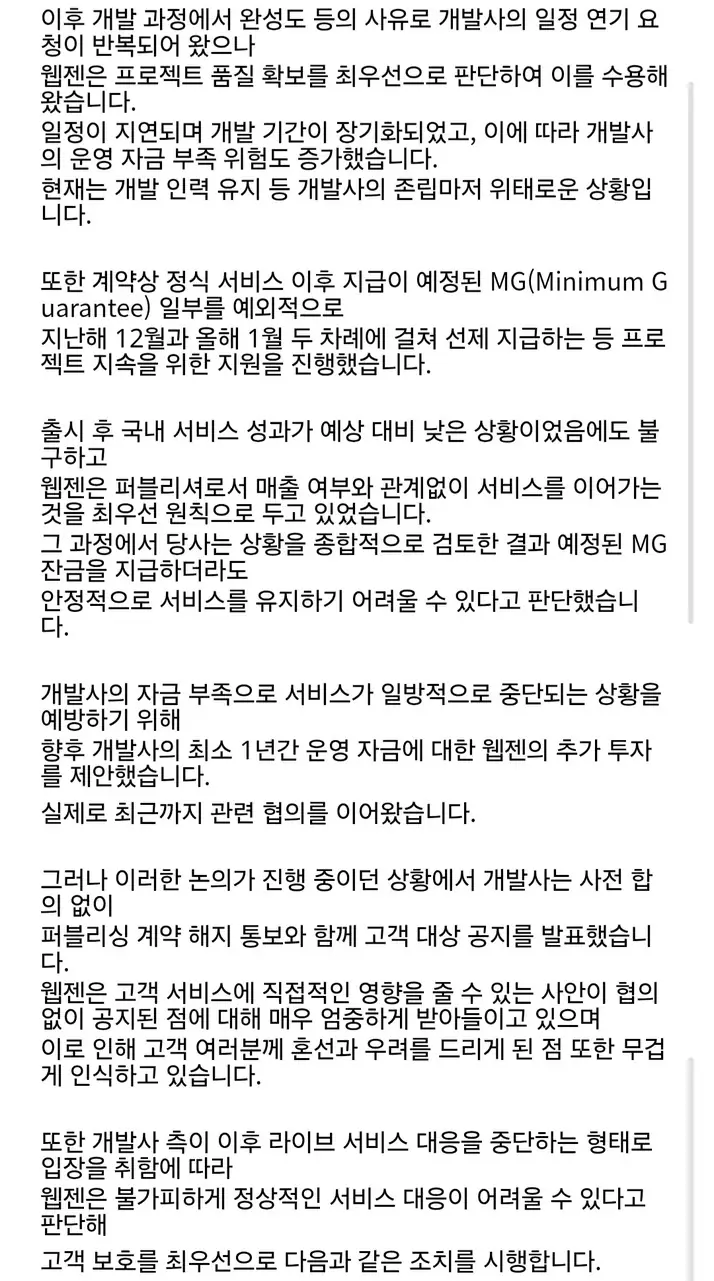 이후 개발 과정에서 완성도 등의 사유로 개발사의 일정 연기 요청이 반복되어 왔으나
웹젠은 프로젝트 품질 확보를 최우선으로 판단하여 이를 수용해 왔습니다.
일정이 지연되며 개발 기간이 장기화되었고, 이에 따라 개발사의 운영 자금 부족 위험도 증가했습니다.
현재는 개발 인력 유지 등 개발사의 존립마저 위태로운 상황입니다.

또한 계약상 정식 서비스 이후 지급이 예정된 MG(Minimum Guarantee) 일부를 예외적으로
지난해 12월과 올해 1월 두 차례에 걸쳐 선제 지급하는 등 프로젝트 지속을 위한 지원을 진행했습니다.

출시 후 국내 서비스 성과가 예상 대비 낮은 상황이었음에도 불구하고
웹젠은 퍼블리셔로서 매출 여부와 관계없이 서비스를 이어가는 것을 최우선 원칙으로 두고 있었습니다.
그 과정에서 당사는 상황을 종합적으로 검토한 결과 예정된 MG 잔금을 지급하더라도
안정적으로 서비스를 유지하기 어려울 수 있다고 판단했습니다.

개발사의 자금 부족으로 서비스가 일방적으로 중단되는 상황을 예방하기 위해
향후 개발사의 최소 1년간 운영 자금에 대한 웹젠의 추가 투자를 제안했습니다.
실제로 최근까지 관련 협의를 이어왔습니다.

그러나 이러한 논의가 진행 중이던 상황에서 개발사는 사전 합의 없이
퍼블리싱 계약 해지 통보와 함께 고객 대상 공지를 발표했습니다.
웹젠은 고객 서비스에 직접적인 영향을 줄 수 있는 사안이 협의 없이 공지된 점에 대해 매우 엄중하게 받아들이고 있으며
이로 인해 고객 여러분께 혼선과 우려를 드리게 된 점 또한 무겁게 인식하고 있습니다.

또한 개발사 측이 이후 라이브 서비스 대응을 중단하는 형태로 입장을 취함에 따라
웹젠은 불가피하게 정상적인 서비스 대응이 어려울 수 있다고 판단해
고객 보호를 최우선으로 다음과 같은 조치를 시행합니다.